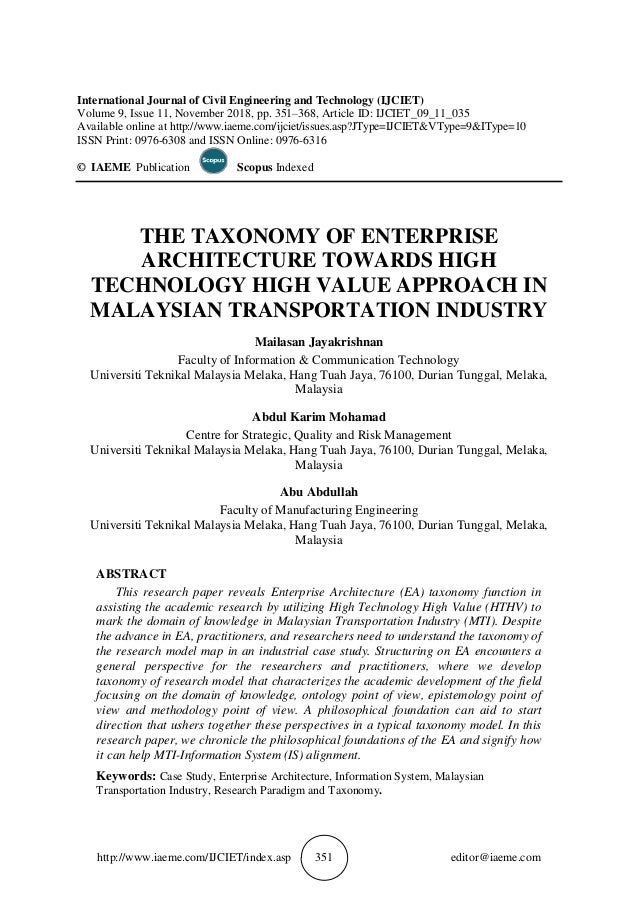 International Journal of Civil Engineering and Technology (IJCIET)
Volume 9, Issue 11, November 2018, pp. 351–368, Article ID: IJCIET_09_11_035
Available online at http://www.iaeme.com/ijciet/issues.asp?JType=IJCIET&VType=9&IType=10
ISSN Print: 0976-6308 and ISSN Online: 0976-6316

© IAEME Publication Scopus Scopus Indexed

THE TAXONOMY OF ENTERPRISE ARCHITECTURE TOWARDS HIGH TECHNOLOGY HIGH VALUE APPROACH IN MALAYSIAN TRANSPORTATION INDUSTRY

Mailasan Jayakrishnan
Faculty of Information & Communication Technology
Universiti Teknikal Malaysia Melaka, Hang Tuah Jaya, 76100, Durian Tunggal, Melaka, Malaysia

Abdul Karim Mohamad
Centre for Strategic, Quality and Risk Management
Universiti Teknikal Malaysia Melaka, Hang Tuah Jaya, 76100, Durian Tunggal, Melaka, Malaysia

Abu Abdullah
Faculty of Manufacturing Engineering
Universiti Teknikal Malaysia Melaka, Hang Tuah Jaya, 76100, Durian Tunggal, Melaka, Malaysia

ABSTRACT
This research paper reveals Enterprise Architecture (EA) taxonomy function in assisting the academic research by utilizing High Technology High Value (HTHV) to mark the domain of knowledge in Malaysian Transportation Industry (MTI). Despite the advance in EA, practitioners, and researchers need to understand the taxonomy of the research model map in an industrial case study. Structuring on EA encounters a general perspective for the researchers and practitioners, where we develop taxonomy of research model that characterizes the academic development of the field focusing on the domain of knowledge, ontology point of view, epistemology point of view and methodology point of view. A philosophical foundation can aid to start direction that ushers together these perspectives in a typical taxonomy model. In this research paper, we chronicle the philosophical foundations of the EA and signify how it can help MTI-Information System (IS) alignment.

Keywords: Case Study, Enterprise Architecture, Information System, Malaysian Transportation Industry, Research Paradigm and Taxonomy.

http://www.iaeme.com/IJCIET/index.asp 351 editor@iaeme.com